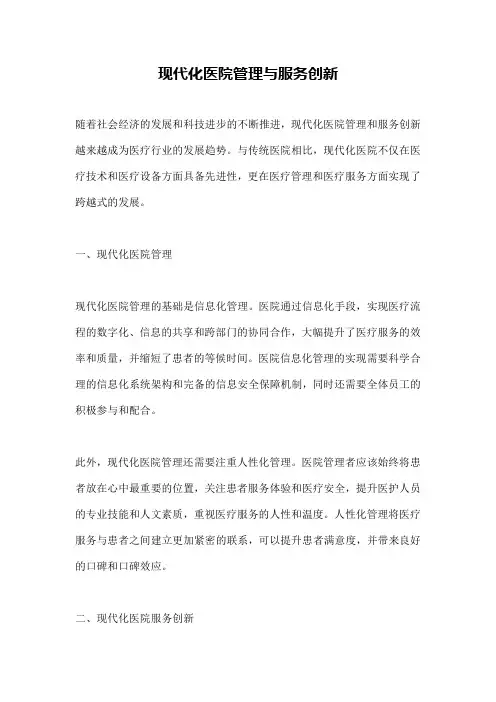 现代化医院管理与服务创新

随着社会经济的发展和科技进步的不断推进，现代化医院管理和服务创新越来越成为医疗行业的发展趋势。与传统医院相比，现代化医院不仅在医疗技术和医疗设备方面具备先进性，更在医疗管理和医疗服务方面实现了跨越式的发展。

一、现代化医院管理

现代化医院管理的基础是信息化管理。医院通过信息化手段，实现医疗流程的数字化、信息的共享和跨部门的协同合作，大幅提升了医疗服务的效率和质量，并缩短了患者的等候时间。医院信息化管理的实现需要科学合理的信息化系统架构和完备的信息安全保障机制，同时还需要全体员工的积极参与和配合。

此外，现代化医院管理还需要注重人性化管理。医院管理者应该始终将患者放在心中最重要的位置，关注患者服务体验和医疗安全，提升医护人员的专业技能和人文素质，重视医疗服务的人性和温度。人性化管理将医疗服务与患者之间建立更加紧密的联系，可以提升患者满意度，并带来良好的口碑和口碑效应。

二、现代化医院服务创新